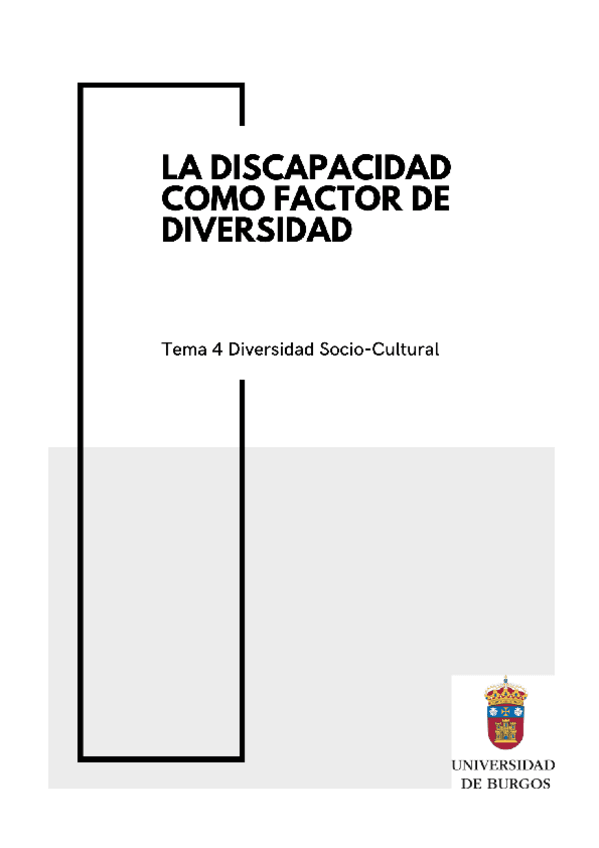 LA DISCAPACIDAD COMO FACTOR DE DIVERSIDAD

Tema 4 Diversidad Socio-Cultural

UNIVERSIDAD DE BURGOS